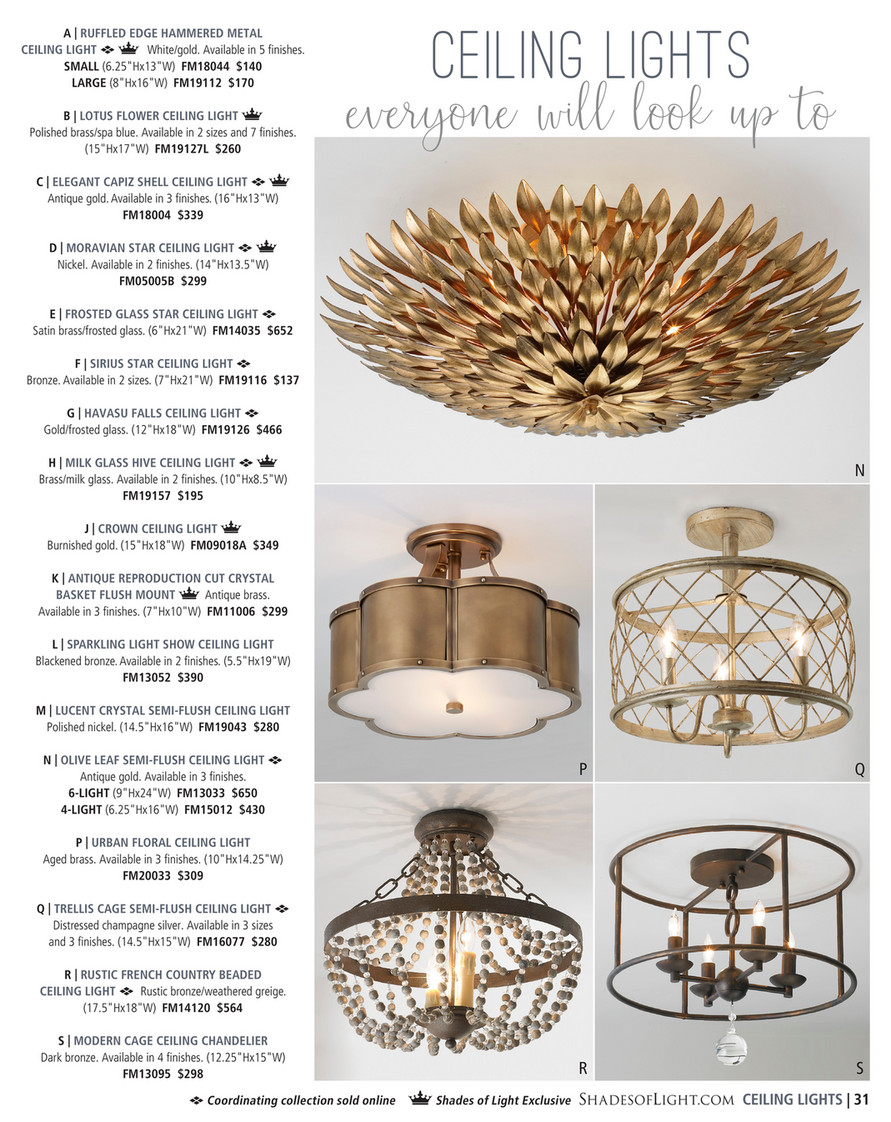 A | RUFFLED EDGE HAMMERED METAL CEILING LIGHT White/gold. Available in 5 finishes.
SMALL (6.25"Hx13"W) FM18044 $140
LARGE (8"Hx16"W) FM19112 $170

B | LOTUS FLOWER CEILING LIGHT
Polished brass/spa blue. Available in 2 sizes and 7 finishes. (15"Hx17"W) FM19127L $260

C | ELEGANT CAPIZ SHELL CEILING LIGHT
Antique gold. Available in 3 finishes. (16"Hx13"W)
FM18004 $339

D | MORAVIAN STAR CEILING LIGHT
Nickel. Available in 2 finishes. (14"Hx13.5"W)
FM05005B $299

E | FROSTED GLASS STAR CEILING LIGHT
Satin brass/frosted glass. (6"Hx21"W) FM14035 $652

F | SIRIUS STAR CEILING LIGHT
Bronze. Available in 2 sizes. (7"Hx21"W) FM19116 $137

G | HAVASU FALLS CEILING LIGHT
Gold/frosted glass. (12"Hx18"W) FM19126 $466

H | MILK GLASS HIVE CEILING LIGHT
Brass/milk glass. Available in 2 finishes. (10"Hx8.5"W)
FM19157 $195

J | CROWN CEILING LIGHT
Burnished gold. (15"Hx18"W) FM09018A $349

K | ANTIQUE REPRODUCTION CUT CRYSTAL BASKET FLUSH MOUNT Antique brass. Available in 3 finishes. (7"Hx10"W) FM11006 $299

L | SPARKLING LIGHT SHOW CEILING LIGHT
Blackened bronze. Available in 2 finishes. (5.5"Hx19"W)
FM13052 $390

M | LUCENT CRYSTAL SEMI-FLUSH CEILING LIGHT
Polished nickel. (14.5"Hx16"W) FM19043 $280

N | OLIVE LEAF SEMI-FLUSH CEILING LIGHT
Antique gold. Available in 3 finishes.
6-LIGHT (9"Hx24"W) FM13033 $650
4-LIGHT (6.25"Hx16"W) FM15012 $430

P | URBAN FLORAL CEILING LIGHT
Aged brass. Available in 3 finishes. (10"Hx14.25"W)
FM20033 $309

Q | TRELLIS CAGE SEMI-FLUSH CEILING LIGHT
Distressed champagne silver. Available in 3 sizes and 3 finishes. (14.5"Hx15"W) FM16077 $280

R | RUSTIC FRENCH COUNTRY BEADED CEILING LIGHT Rustic bronze/weathered greige. (17.5"Hx18"W) FM14120 $564

S | MODERN CAGE CEILING CHANDELIER
Dark bronze. Available in 4 finishes. (12.25"Hx15"W)
FM13095 $298

CEILING LIGHTS
everyone will look up to

N

P

Q

R

S

Coordinating collection sold online Shades of Light Exclusive SHADESOFLIGHT.COM CEILING LIGHTS | 31